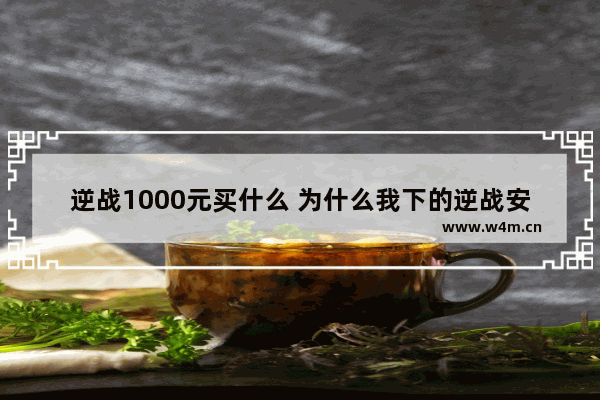 逆战1000元买什么 为什么我下的逆战安

www.w4m.cn